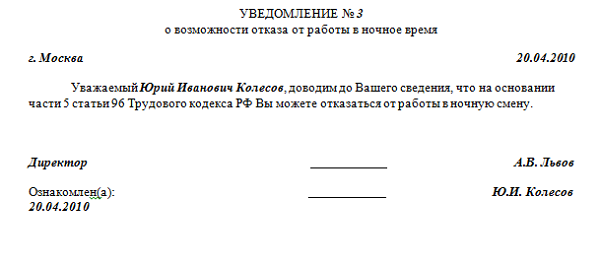 УВЕДОМЛЕНИЕ № 3
о возможности отказа от работы в ночное время

г. Москва 20.04.2010

Уважаемый Юрий Иванович Колесов, доводим до Вашего сведения, что на основании части 5 статьи 96 Трудового кодекса РФ Вы можете отказаться от работы в ночную смену.

Директор ____________ А.В. Львов

Ознакомлен(а): ____________ Ю.И. Колесов
20.04.2010